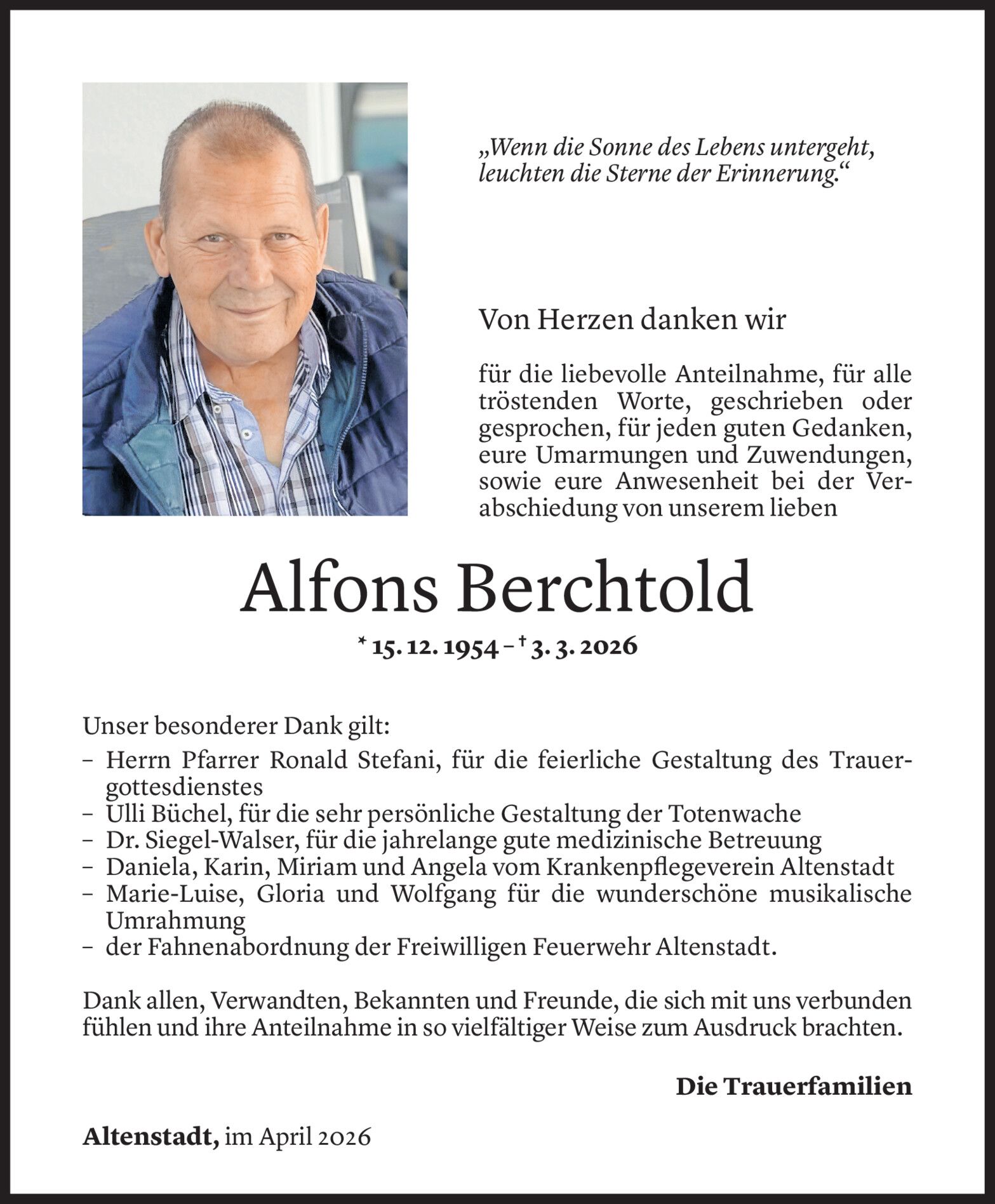 „Wenn die Sonne des Lebens untergeht, leuchten die Sterne der Erinnerung.“

Von Herzen danken wir

für die liebevolle Anteilnahme, für alle tröstenden Worte, geschrieben oder gesprochen, für jeden guten Gedanken, eure Umarmungen und Zuwendungen, sowie eure Anwesenheit bei der Verabschiedung von unserem lieben

Alfons Berchtold

* 15. 12. 1954 – † 3. 3. 2026

Unser besonderer Dank gilt:
– Herrn Pfarrer Ronald Stefani, für die feierliche Gestaltung des Trauergottesdienstes
– Ulli Büchel, für die sehr persönliche Gestaltung der Totenwache
– Dr. Siegel-Walser, für die jahrelange gute medizinische Betreuung
– Daniela, Karin, Miriam und Angela vom Krankenpflegeverein Altenstadt
– Marie-Luise, Gloria und Wolfgang für die wunderschöne musikalische Umrahmung
– der Fahnenabordnung der Freiwilligen Feuerwehr Altenstadt.

Dank allen, Verwandten, Bekannten und Freunde, die sich mit uns verbunden fühlen und ihre Anteilnahme in so vielfältiger Weise zum Ausdruck brachten.

Die Trauerfamilien

Altenstadt, im April 2026